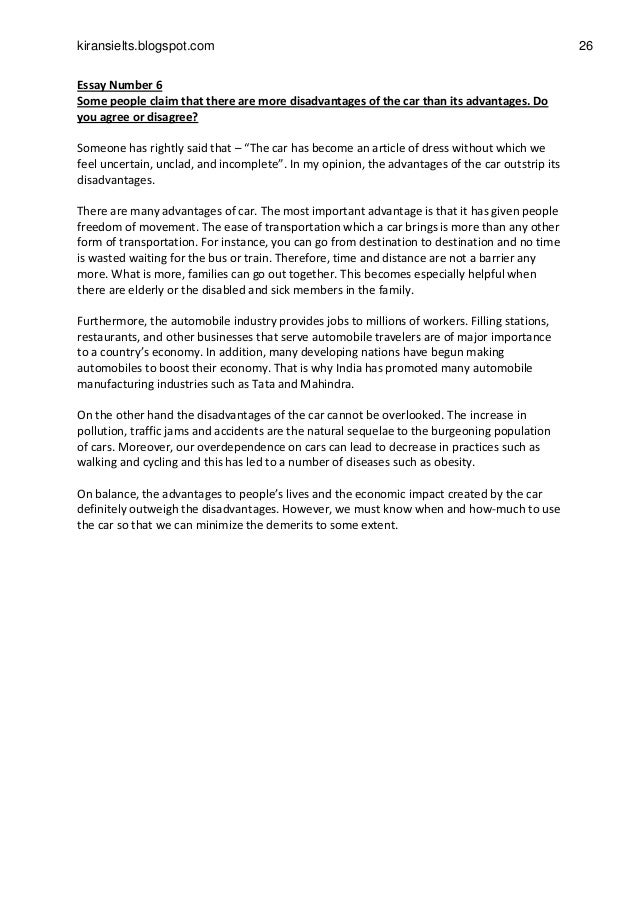 kiransielts.blogspot.com 26

Essay Number 6
Some people claim that there are more disadvantages of the car than its advantages. Do you agree or disagree?

Someone has rightly said that – "The car has become an article of dress without which we feel uncertain, unclad, and incomplete". In my opinion, the advantages of the car outstrip its disadvantages.

There are many advantages of car. The most important advantage is that it has given people freedom of movement. The ease of transportation which a car brings is more than any other form of transportation. For instance, you can go from destination to destination and no time is wasted waiting for the bus or train. Therefore, time and distance are not a barrier any more. What is more, families can go out together. This becomes especially helpful when there are elderly or the disabled and sick members in the family.

Furthermore, the automobile industry provides jobs to millions of workers. Filling stations, restaurants, and other businesses that serve automobile travelers are of major importance to a country's economy. In addition, many developing nations have begun making automobiles to boost their economy. That is why India has promoted many automobile manufacturing industries such as Tata and Mahindra.

On the other hand the disadvantages of the car cannot be overlooked. The increase in pollution, traffic jams and accidents are the natural sequelae to the burgeoning population of cars. Moreover, our overdependence on cars can lead to decrease in practices such as walking and cycling and this has led to a number of diseases such as obesity.

On balance, the advantages to people's lives and the economic impact created by the car definitely outweigh the disadvantages. However, we must know when and how-much to use the car so that we can minimize the demerits to some extent.